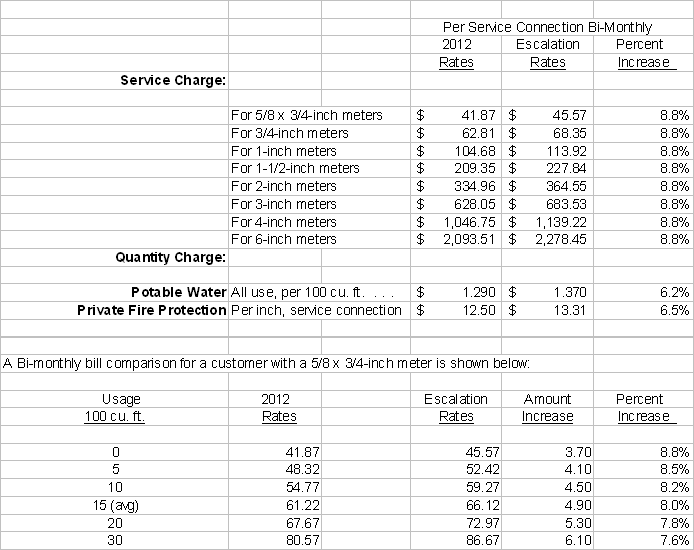 | | | Per Service Connection Bi-Monthly | | |
|---|---|---|---|---|
| | | 2012 Rates | Escalation Rates | Percent Increase |
| **Service Charge:** | | | | |
| | For 5/8 x 3/4-inch meters | $ 41.87 | $ 45.57 | 8.8% |
| | For 3/4-inch meters | $ 62.81 | $ 68.35 | 8.8% |
| | For 1-inch meters | $ 104.68 | $ 113.92 | 8.8% |
| | For 1-1/2-inch meters | $ 209.35 | $ 227.84 | 8.8% |
| | For 2-inch meters | $ 334.96 | $ 364.55 | 8.8% |
| | For 3-inch meters | $ 628.05 | $ 683.53 | 8.8% |
| | For 4-inch meters | $ 1,046.75 | $ 1,139.22 | 8.8% |
| | For 6-inch meters | $ 2,093.51 | $ 2,278.45 | 8.8% |
| **Quantity Charge:** | | | | |
| **Potable Water** | All use, per 100 cu. ft. . . . | $ 1.290 | $ 1.370 | 6.2% |
| **Private Fire Protection** | Per inch, service connection | $ 12.50 | $ 13.31 | 6.5% |

A Bi-monthly bill comparison for a customer with a 5/8 x 3/4-inch meter is shown below:

| Usage 100 cu. ft. | 2012 Rates | Escalation Rates | Amount Increase | Percent Increase |
|---|---|---|---|---|
| 0 | 41.87 | 45.57 | 3.70 | 8.8% |
| 5 | 48.32 | 52.42 | 4.10 | 8.5% |
| 10 | 54.77 | 59.27 | 4.50 | 8.2% |
| 15 (avg) | 61.22 | 66.12 | 4.90 | 8.0% |
| 20 | 67.67 | 72.97 | 5.30 | 7.8% |
| 30 | 80.57 | 86.67 | 6.10 | 7.6% |